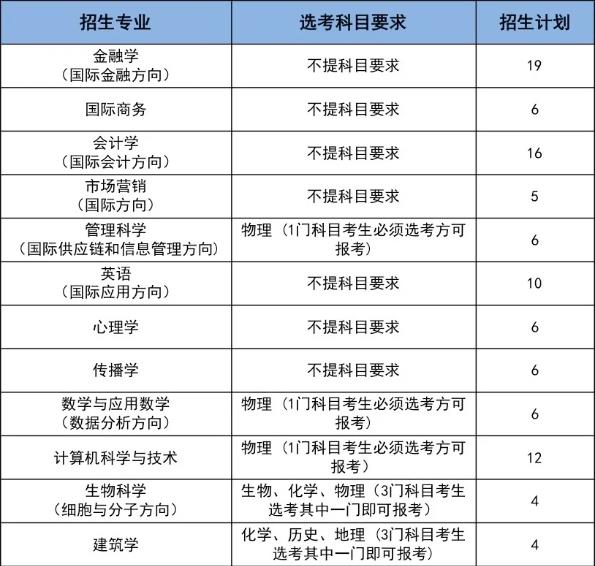 | 招生专业 | 选考科目要求 | 招生计划 |
|---|---|---|
| 金融学（国际金融方向） | 不提科目要求 | 19 |
| 国际商务 | 不提科目要求 | 6 |
| 会计学（国际会计方向） | 不提科目要求 | 16 |
| 市场营销（国际方向） | 不提科目要求 | 5 |
| 管理科学（国际供应链和信息管理方向） | 物理（1门科目考生必须选考方可报考） | 6 |
| 英语（国际应用方向） | 不提科目要求 | 10 |
| 心理学 | 不提科目要求 | 6 |
| 传播学 | 不提科目要求 | 6 |
| 数学与应用数学（数据分析方向） | 物理（1门科目考生必须选考方可报考） | 6 |
| 计算机科学与技术 | 物理（1门科目考生必须选考方可报考） | 12 |
| 生物科学（细胞与分子方向） | 生物、化学、物理（3门科目考生选考其中一门即可报考） | 4 |
| 建筑学 | 化学、历史、地理（3门科目考生选考其中一门即可报考） | 4 |